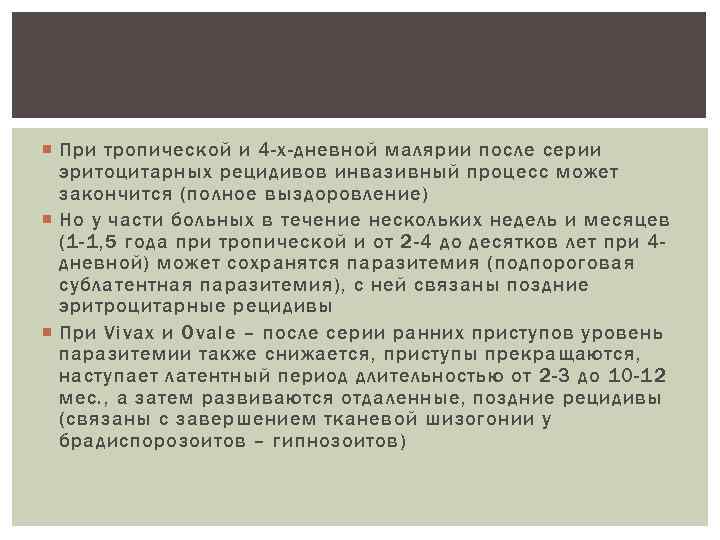 • При тропической и 4-х-дневной малярии после серии эритоцитарных рецидивов инвазивный процесс может закончится (полное выздоровление)

• Но у части больных в течение нескольких недель и месяцев (1-1,5 года при тропической и от 2-4 до десятков лет при 4-дневной) может сохранятся паразитемия (подпороговая сублатентная паразитемия), с ней связаны поздние эритроцитарные рецидивы

• При Vivax и Ovale – после серии ранних приступов уровень паразитемии также снижается, приступы прекращаются, наступает латентный период длительностью от 2-3 до 10-12 мес., а затем развиваются отдаленные, поздние рецидивы (связаны с завершением тканевой шизогонии у брадиспорозоитов – гипнозоитов)